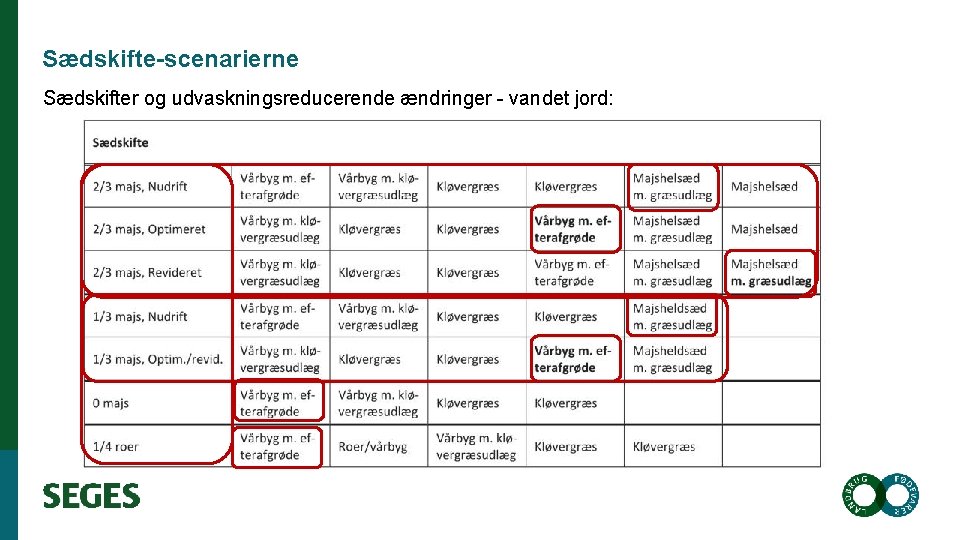 Sædskifte-scenarierne

Sædskifter og udvaskningsreducerende ændringer - vandet jord:

| Sædskifte | | | | | | |
|---|---|---|---|---|---|---|
| 2/3 majs, Nudrift | Vårbyg m. efterafgrøde | Vårbyg m. kløvergræsudlæg | Kløvergræs | Kløvergræs | Majshelsæd m. græsudlæg | Majshelsæd |
| 2/3 majs, Optimeret | Vårbyg m. kløvergræsudlæg | Kløvergræs | Kløvergræs | Vårbyg m. efterafgrøde | Majshelsæd m. græsudlæg | Majshelsæd |
| 2/3 majs, Revideret | Vårbyg m. kløvergræsudlæg | Kløvergræs | Kløvergræs | Vårbyg m. efterafgrøde | Majshelsæd m. græsudlæg | Majshelsæd m. græsudlæg |
| 1/3 majs, Nudrift | Vårbyg m. efterafgrøde | Vårbyg m. kløvergræsudlæg | Kløvergræs | Kløvergræs | Majsheldsæd m. græsudlæg | |
| 1/3 majs, Optim./revid. | Vårbyg m. kløvergræsudlæg | Kløvergræs | Kløvergræs | Vårbyg m. efterafgrøde | Majsheldsæd m. græsudlæg | |
| 0 majs | Vårbyg m. efterafgrøde | Vårbyg m. kløvergræsudlæg | Kløvergræs | Kløvergræs | | |
| 1/4 roer | Vårbyg m. efterafgrøde | Roer/vårbyg | Vårbyg m. kløvergræsudlæg | Kløvergræs | Kløvergræs | |

SEGES

LANDBRUG FØDEVARER